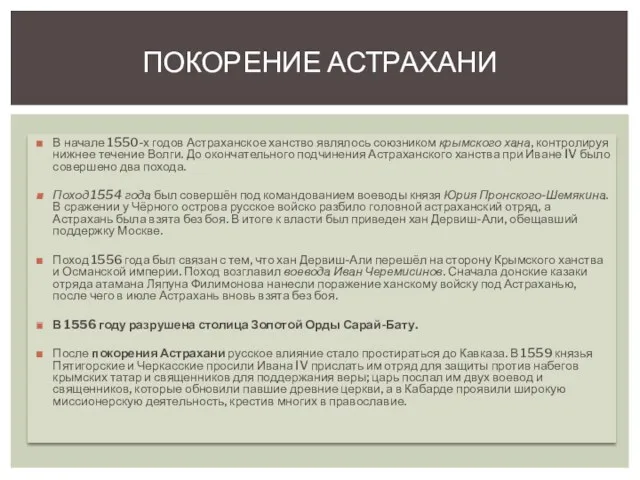 ПОКОРЕНИЕ АСТРАХАНИ

В начале 1550-х годов Астраханское ханство являлось союзником крымского хана, контролируя нижнее течение Волги. До окончательного подчинения Астраханского ханства при Иване IV было совершено два похода.

Поход1554 года был совершён под командованием воеводы князя Юрия Пронского-Шемякина. В сражении у Чёрного острова русское войско разбило головной астраханский отряд, а Астрахань была взята без боя. В итоге к власти был приведен хан Дервиш-Али, обещавший поддержку Москве.

Поход 1556 года был связан с тем, что хан Дервиш-Али перешёл на сторону Крымского ханства и Османской империи. Поход возглавил воевода Иван Черемисинов. Сначала донские казаки отряда атамана Ляпуна Филимонова нанесли поражение ханскому войску под Астраханью, после чего в июле Астрахань вновь взята без боя.

В 1556 году разрушена столица Золотой Орды Сарай-Бату.

После покорения Астрахани русское влияние стало простираться до Кавказа. В 1559 князья Пятигорские и Черкасские просили Ивана IV прислать им отряд для защиты против набегов крымских татар и священников для поддержания веры; царь послал им двух воевод и священников, которые обновили павшие древние церкви, а в Кабарде проявили широкую миссионерскую деятельность, крестив многих в православие.